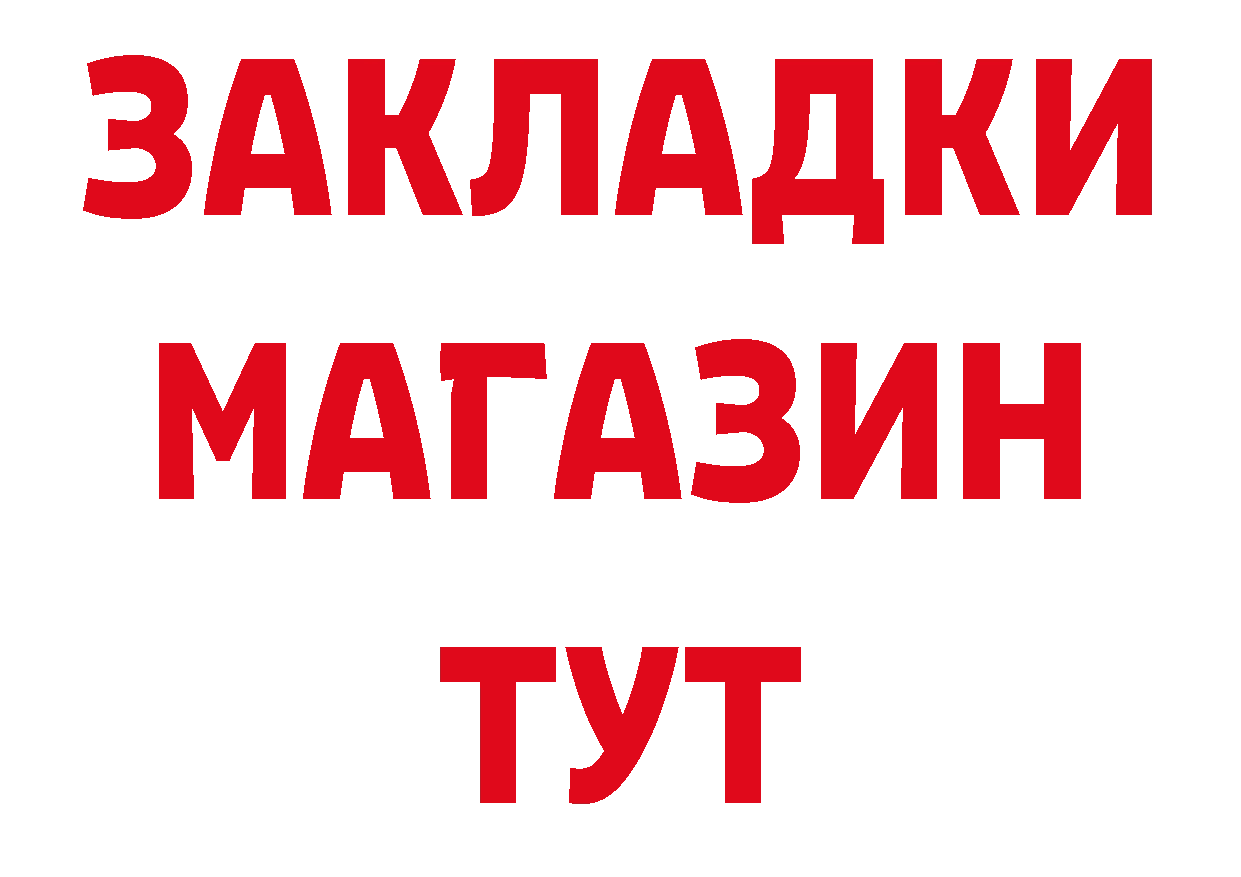 ЗАКЛАДКИ
МАГАЗИН
ТУТ